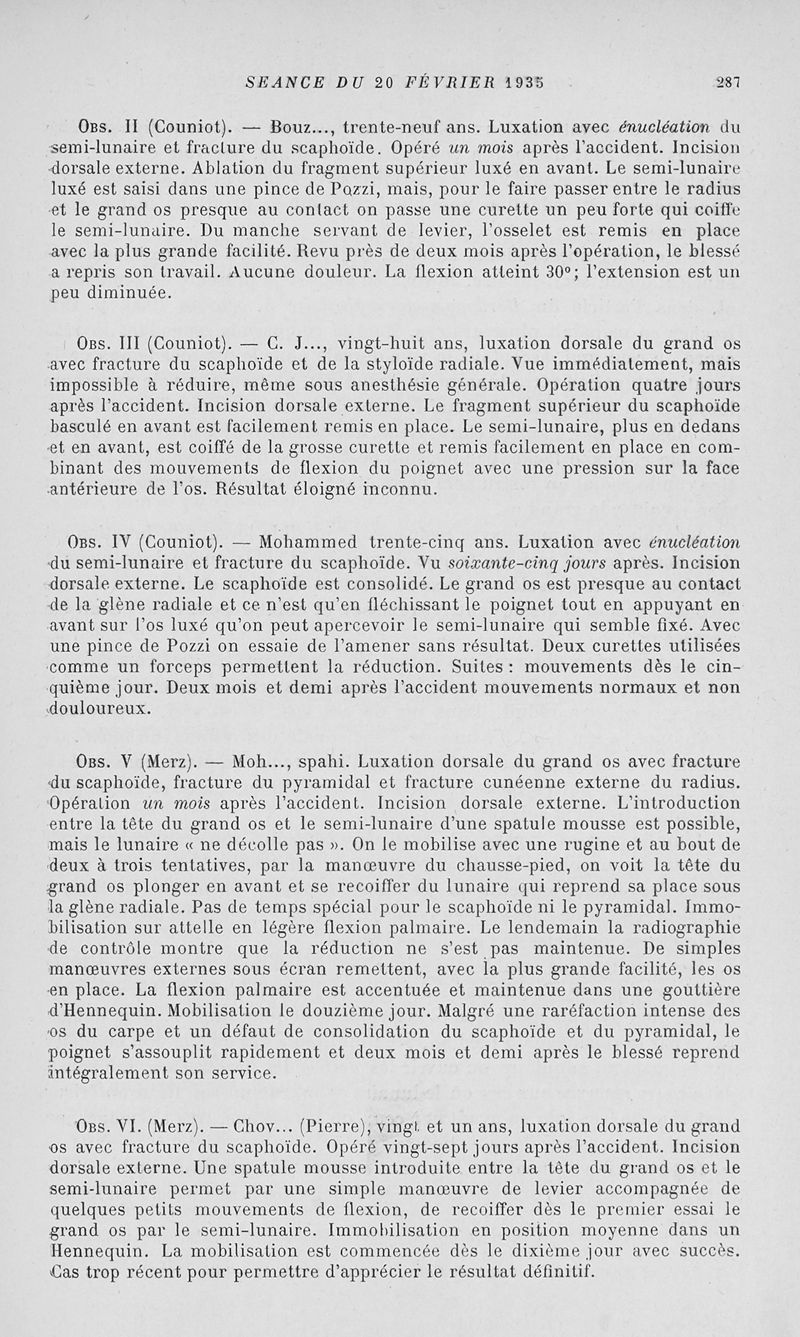 SEANCE DU 20 FÉVRIER 1935 287

Obs. II (Couniot). — Bouz..., trente-neuf ans. Luxation avec énucléation du semi-lunaire et fracture du scaphoïde. Opéré un mois après l'accident. Incision dorsale externe. Ablation du fragment supérieur luxé en avant. Le semi-lunaire luxé est saisi dans une pince de Pozzi, mais, pour le faire passer entre le radius et le grand os presque au contact on passe une curette un peu forte qui coiffe le semi-lunaire. Du manche servant de levier, l'osselet est remis en place avec la plus grande facilité. Revu près de deux mois après l'opération, le blessé a repris son travail. Aucune douleur. La flexion atteint 30°; l'extension est un peu diminuée.

Obs. III (Couniot). — C. J..., vingt-huit ans, luxation dorsale du grand os avec fracture du scaphoïde et de la styloïde radiale. Vue immédiatement, mais impossible à réduire, même sous anesthésie générale. Opération quatre jours après l'accident. Incision dorsale externe. Le fragment supérieur du scaphoïde basculé en avant est facilement remis en place. Le semi-lunaire, plus en dedans et en avant, est coiffé de la grosse curette et remis facilement en place en combinant des mouvements de flexion du poignet avec une pression sur la face antérieure de l'os. Résultat éloigné inconnu.

Obs. IV (Couniot). — Mohammed trente-cinq ans. Luxation avec énucléation du semi-lunaire et fracture du scaphoïde. Vu soixante-cinq jours après. Incision dorsale externe. Le scaphoïde est consolidé. Le grand os est presque au contact de la glène radiale et ce n'est qu'en fléchissant le poignet tout en appuyant en avant sur l'os luxé qu'on peut apercevoir le semi-lunaire qui semble fixé. Avec une pince de Pozzi on essaie de l'amener sans résultat. Deux curettes utilisées comme un forceps permettent la réduction. Suites : mouvements dès le cinquième jour. Deux mois et demi après l'accident mouvements normaux et non douloureux.

Obs. V (Merz). — Moh..., spahi. Luxation dorsale du grand os avec fracture du scaphoïde, fracture du pyramidal et fracture cunéenne externe du radius. Opération un mois après l'accident. Incision dorsale externe. L'introduction entre la tête du grand os et le semi-lunaire d'une spatule mousse est possible, mais le lunaire « ne décolle pas ». On le mobilise avec une rugine et au bout de deux à trois tentatives, par la manœuvre du chausse-pied, on voit la tête du grand os plonger en avant et se recoiffer du lunaire qui reprend sa place sous la glène radiale. Pas de temps spécial pour le scaphoïde ni le pyramidal. Immobilisation sur attelle en légère flexion palmaire. Le lendemain la radiographie de contrôle montre que la réduction ne s'est pas maintenue. De simples manœuvres externes sous écran remettent, avec la plus grande facilité, les os en place. La flexion palmaire est accentuée et maintenue dans une gouttière d'Hennequin. Mobilisation le douzième jour. Malgré une raréfaction intense des os du carpe et un défaut de consolidation du scaphoïde et du pyramidal, le poignet s'assouplit rapidement et deux mois et demi après le blessé reprend intégralement son service.

Obs. VI. (Merz). — Chov... (Pierre), vingt et un ans, luxation dorsale du grand os avec fracture du scaphoïde. Opéré vingt-sept jours après l'accident. Incision dorsale externe. Une spatule mousse introduite entre la tête du grand os et le semi-lunaire permet par une simple manœuvre de levier accompagnée de quelques petits mouvements de flexion, de recoiffer dès le premier essai le grand os par le semi-lunaire. Immobilisation en position moyenne dans un Hennequin. La mobilisation est commencée dès le dixième jour avec succès. Cas trop récent pour permettre d'apprécier le résultat définitif.